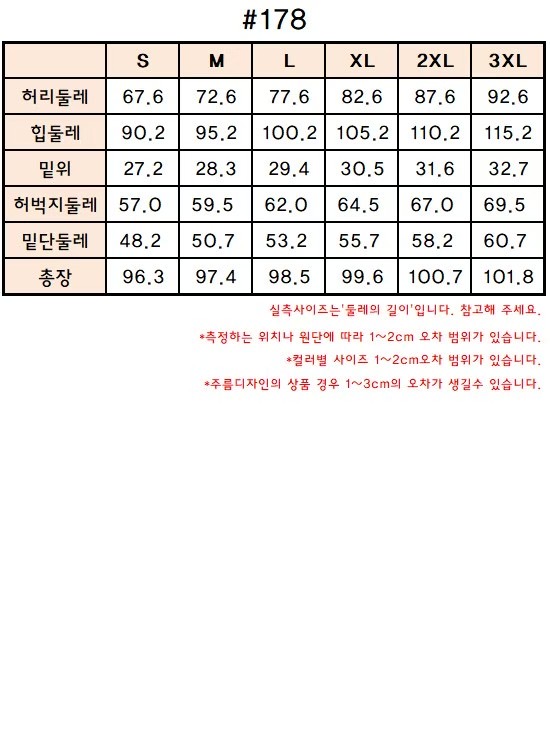 #178

| | S | M | L | XL | 2XL | 3XL |
|---|---|---|---|---|---|---|
| 허리둘레 | 67.6 | 72.6 | 77.6 | 82.6 | 87.6 | 92.6 |
| 힙둘레 | 90.2 | 95.2 | 100.2 | 105.2 | 110.2 | 115.2 |
| 밑위 | 27.2 | 28.3 | 29.4 | 30.5 | 31.6 | 32.7 |
| 허벅지둘레 | 57.0 | 59.5 | 62.0 | 64.5 | 67.0 | 69.5 |
| 밑단둘레 | 48.2 | 50.7 | 53.2 | 55.7 | 58.2 | 60.7 |
| 총장 | 96.3 | 97.4 | 98.5 | 99.6 | 100.7 | 101.8 |

실측사이즈는'둘레의 길이'입니다. 참고해 주세요.

*측정하는 위치나 원단에 따라 1~2cm 오차 범위가 있습니다.

*컬러별 사이즈 1~2cm오차 범위가 있습니다.

*주름디자인의 상품 경우 1~3cm의 오차가 생길수 있습니다.